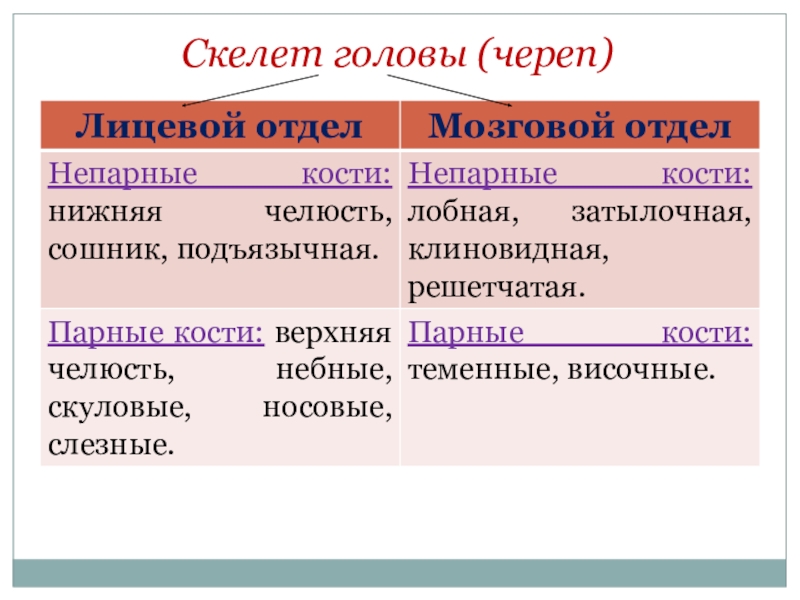 Скелет головы (череп)

| Лицевой отдел | Мозговой отдел |
|---|---|
| Непарные кости: нижняя челюсть, сошник, подъязычная. | Непарные кости: лобная, затылочная, клиновидная, решетчатая. |
| Парные кости: верхняя челюсть, небные, скуловые, носовые, слезные. | Парные кости: теменные, височные. |